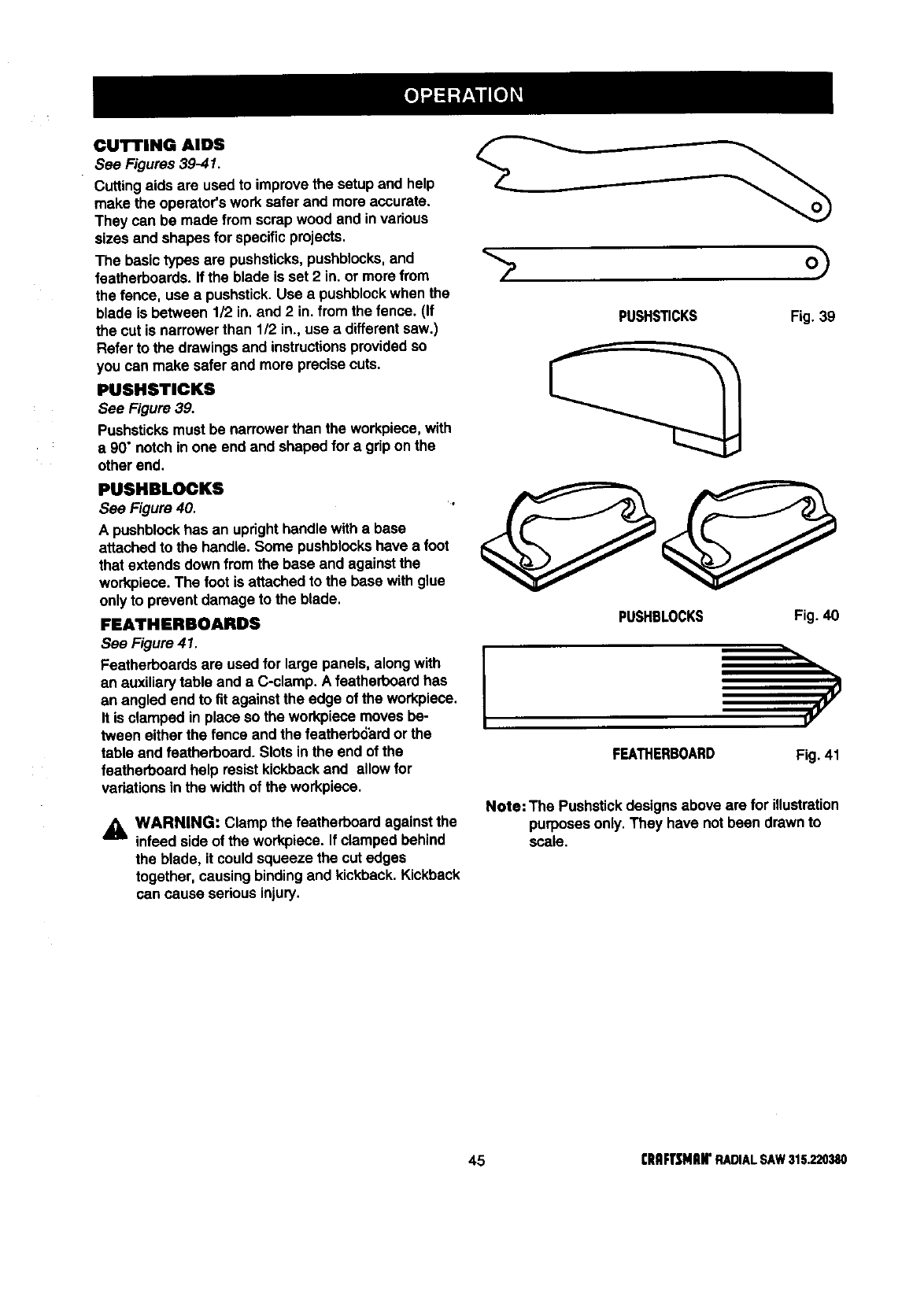 OPERATION

CUTTING AIDS

See Figures 39-41.

Cutting aids are used to improve the setup and help make the operator's work safer and more accurate. They can be made from scrap wood and in various sizes and shapes for specific projects.

The basic types are pushsticks, pushblocks, and featherboards. If the blade is set 2 in. or more from the fence, use a pushstick. Use a pushblock when the blade is between 1/2 in. and 2 in. from the fence. (If the cut is narrower than 1/2 in., use a different saw.) Refer to the drawings and instructions provided so you can make safer and more precise cuts.

PUSHSTICKS

See Figure 39.

Pushsticks must be narrower than the workpiece, with a 90° notch in one end and shaped for a grip on the other end.

PUSHBLOCKS

See Figure 40.

A pushblock has an upright handle with a base attached to the handle. Some pushblocks have a foot that extends down from the base and against the workpiece. The foot is attached to the base with glue only to prevent damage to the blade.

FEATHERBOARDS

See Figure 41.

Featherboards are used for large panels, along with an auxiliary table and a C-clamp. A featherboard has an angled end to fit against the edge of the workpiece. It is clamped in place so the workpiece moves between either the fence and the featherboard or the table and featherboard. Slots in the end of the featherboard help resist kickback and allow for variations in the width of the workpiece.

WARNING: Clamp the featherboard against the infeed side of the workpiece. If clamped behind the blade, it could squeeze the cut edges together, causing binding and kickback. Kickback can cause serious injury.

PUSHSTICKS Fig. 39

PUSHBLOCKS Fig. 40

FEATHERBOARD Fig. 41

Note: The Pushstick designs above are for illustration purposes only. They have not been drawn to scale.

45

CRAFTSMAN® RADIAL SAW 315.220380